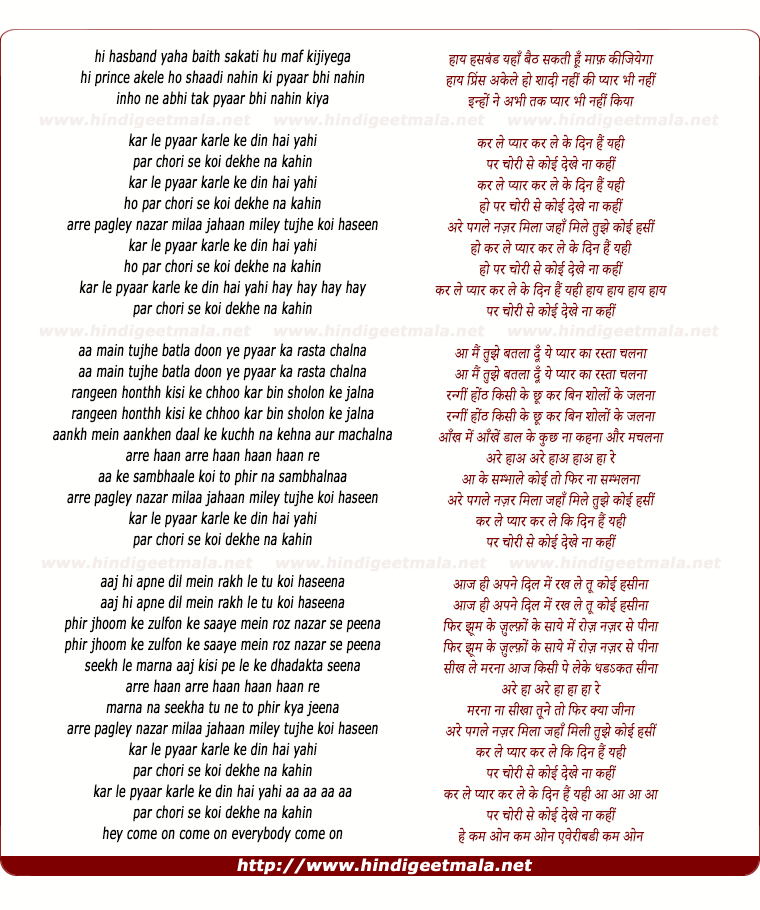 hi hasband yaha baith sakati hu maf kijiyega
hi prince akele ho shaadi nahin ki pyaar bhi nahin
inho ne abhi tak pyaar bhi nahin kiya

www.hindigeetmala.net www.hindigeetmala.net www.hindigeetmala.net

kar le pyaar karle ke din hai yahi
par chori se koi dekhe na kahin
kar le pyaar karle ke din hai yahi
ho par chori se koi dekhe na kahin
arre pagley nazar milaa jahaan miley tujhe koi haseen
kar le pyaar karle ke din hai yahi
ho par chori se koi dekhe na kahin
kar le pyaar karle ke din hai yahi hay hay hay hay
par chori se koi dekhe na kahin

www.hindigeetmala.net www.hindigeetmala.net www.hindigeetmala.net

aa main tujhe batla doon ye pyaar ka rasta chalna
aa main tujhe batla doon ye pyaar ka rasta chalna
rangeen honthh kisi ke chhoo kar bin sholon ke jalna
rangeen honthh kisi ke chhoo kar bin sholon ke jalna
aankh mein aankhen daal ke kuchh na kehna aur machalna
arre haan arre haan haan haan re
aa ke sambhaale koi to phir na sambhalnaa
arre pagley nazar milaa jahaan miley tujhe koi haseen
kar le pyaar karle ke din hai yahi
par chori se koi dekhe na kahin

www.hindigeetmala.net www.hindigeetmala.net www.hindigeetmala.net

aaj hi apne dil mein rakh le tu koi haseena
aaj hi apne dil mein rakh le tu koi haseena
phir jhoom ke zulfon ke saaye mein roz nazar se peena
phir jhoom ke zulfon ke saaye mein roz nazar se peena
seekh le marna aaj kisi pe le ke dhadakta seena
arre haan arre haan haan haan re
marna na seekha tu ne to phir kya jeena
arre pagley nazar milaa jahaan miley tujhe koi haseen
kar le pyaar karle ke din hai yahi
par chori se koi dekhe na kahin
kar le pyaar karle ke din hai yahi aa aa aa aa
par chori se koi dekhe na kahin
hey come on come on everybody come on

हाय हसबंड यहाँ बैठ सकती हूँ माफ़ कीजियेगा
हाय प्रिंस अकेले हो शादी नहीं की प्यार भी नहीं
इन्हों ने अभी तक प्यार भी नहीं किया

कर ले प्यार कर ले के दिन हैं यही
पर चोरी से कोई देखे ना कहीं
कर ले प्यार कर ले के दिन हैं यही
हो पर चोरी से कोई देखे ना कहीं
अरे पगले नज़र मिला जहाँ मिले तुझे कोई हसीं
हो कर ले प्यार कर ले के दिन हैं यही
हो पर चोरी से कोई देखे ना कहीं
कर ले प्यार कर ले के दिन हैं यही हाय हाय हाय हाय
पर चोरी से कोई देखे ना कहीं

आ मैं तुझे बतला दूँ ये प्यार का रस्ता चलना
आ मैं तुझे बतला दूँ ये प्यार का रस्ता चलना
रन्गीं होंठ किसी के छू कर बिन शोलों के जलना
रन्गीं होंठ किसी के छू कर बिन शोलों के जलना
आँख में आँखें डाल के कुछ ना कहना और मचलना
अरे हाअ अरे हाअ हाअ हा रे
आ के सम्भाले कोई तो फिर ना सम्भलना
अरे पगले नज़र मिला जहाँ मिले तुझे कोई हसीं
कर ले प्यार कर ले कि दिन हैं यही
पर चोरी से कोई देखे ना कहीं

आज ही अपने दिल में रख ले तू कोई हसीना
आज ही अपने दिल में रख ले तू कोई हसीना
फिर झूम के ज़ुल्फ़ों के साये में रोज़ नज़र से पीना
फिर झूम के ज़ुल्फ़ों के साये में रोज़ नज़र से पीना
सीख ले मरना आज किसी पे लेके धडकत सीना
अरे हा अरे हा हा हा रे
मरना ना सीखा तूने तो फिर क्या जीना
अरे पगले नज़र मिला जहाँ मिली तुझे कोई हसीं
कर ले प्यार कर ले कि दिन हैं यही
पर चोरी से कोई देखे ना कहीं
कर ले प्यार कर ले के दिन हैं यही आ आ आ आ
पर चोरी से कोई देखे ना कहीं
हे कम ओन कम ओन एवेरीबडी कम ओन

http://www.hindigeetmala.net